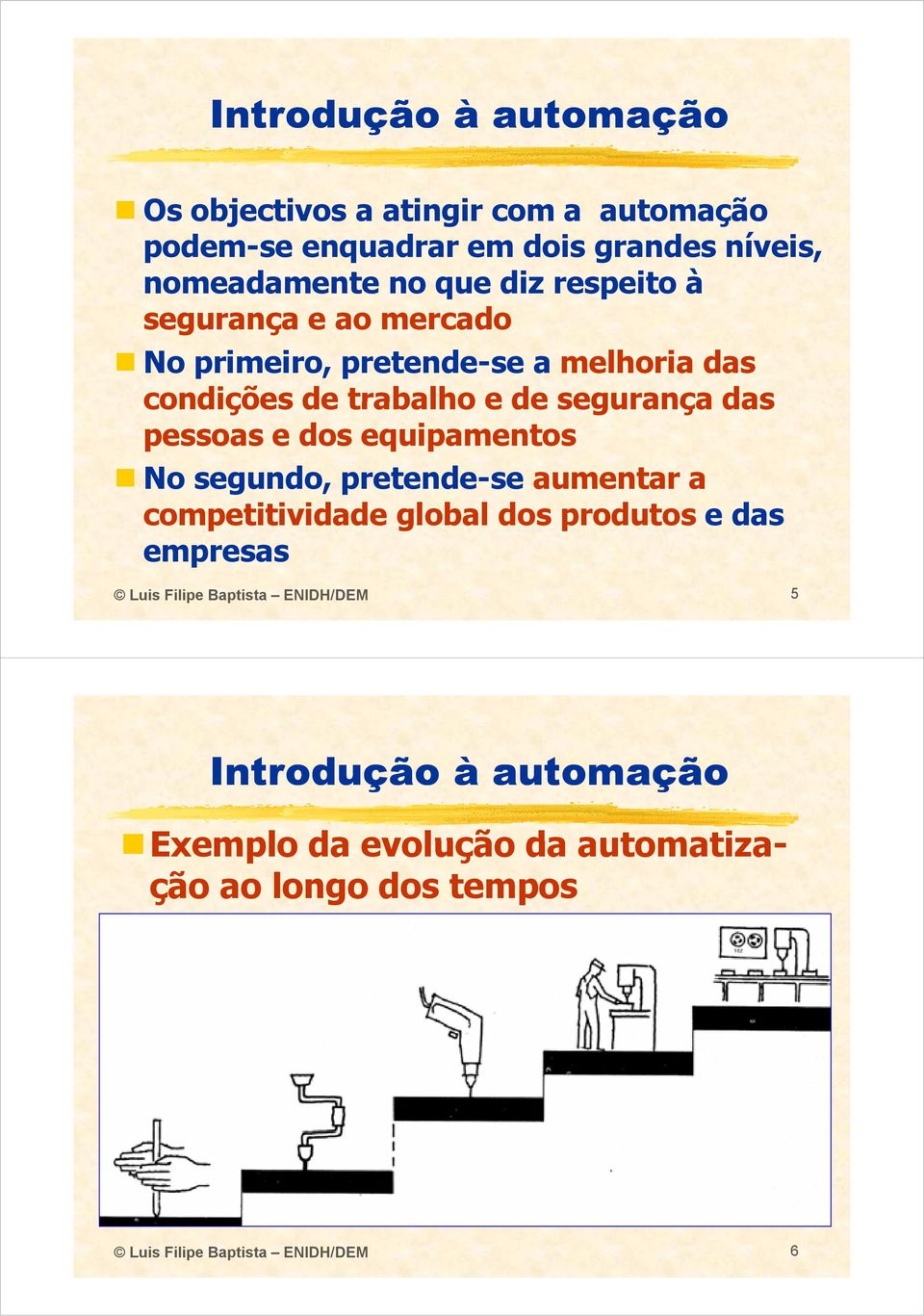 Introdução à automação

Os objectivos a atingir com a automação podem-se enquadrar em dois grandes níveis, nomeadamente no que diz respeito à segurança e ao mercado

No primeiro, pretende-se a melhoria das condições de trabalho e de segurança das pessoas e dos equipamentos

No segundo, pretende-se aumentar a competitividade global dos produtos e das empresas

© Luis Filipe Baptista – ENIDH/DEM 5

Introdução à automação

Exemplo da evolução da automatização ao longo dos tempos

© Luis Filipe Baptista – ENIDH/DEM 6